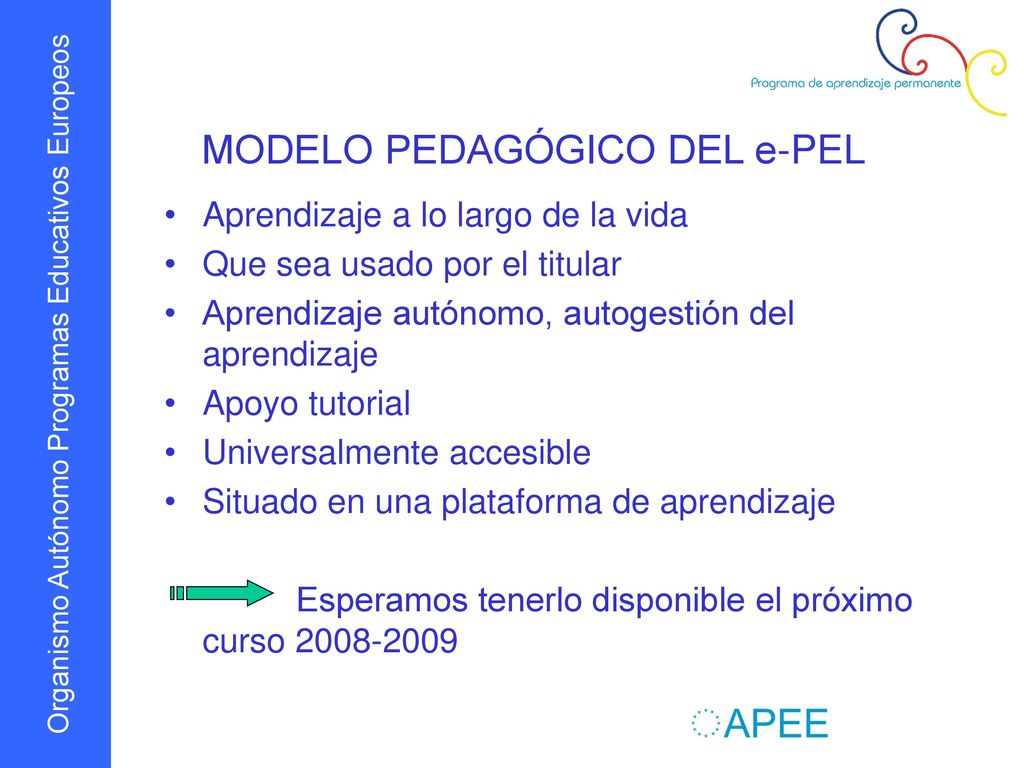 Organismo Autónomo Programas Educativos Europeos

Programa de aprendizaje permanente

MODELO PEDAGÓGICO DEL e-PEL

• Aprendizaje a lo largo de la vida
• Que sea usado por el titular
• Aprendizaje autónomo, autogestión del aprendizaje
• Apoyo tutorial
• Universalmente accesible
• Situado en una plataforma de aprendizaje

Esperamos tenerlo disponible el próximo curso 2008-2009

APEE